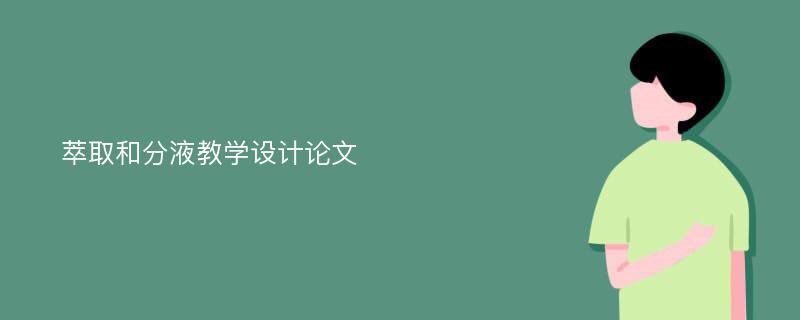 萃取和分液教学设计论文